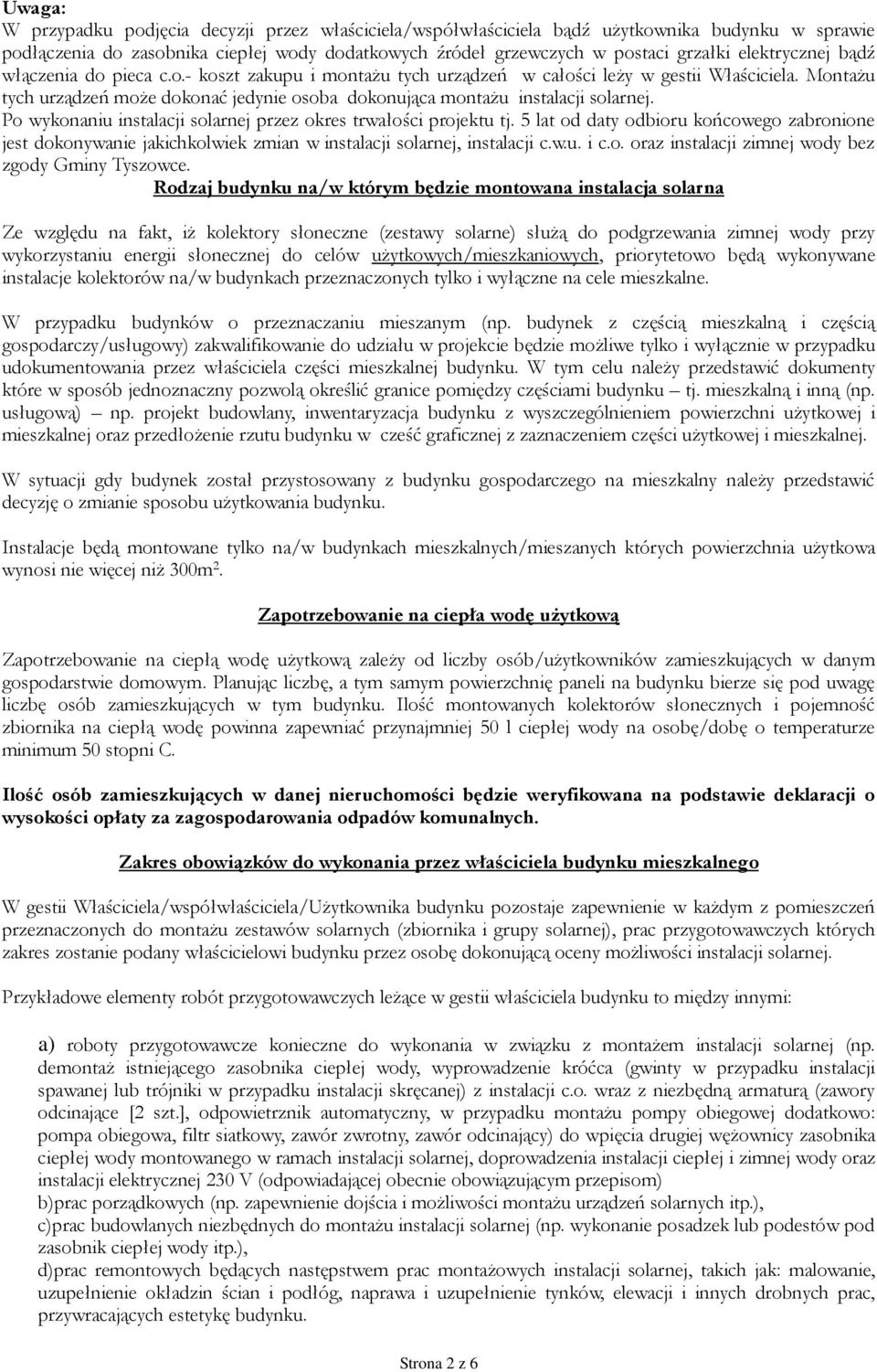 Uwaga:
W przypadku podjęcia decyzji przez właściciela/współwłaściciela bądź użytkownika budynku w sprawie podłączenia do zasobnika ciepłej wody dodatkowych źródeł grzewczych w postaci grzałki elektrycznej bądź włączenia do pieca c.o.- koszt zakupu i montażu tych urządzeń w całości leży w gestii Właściciela. Montażu tych urządzeń może dokonać jedynie osoba dokonująca montażu instalacji solarnej.
Po wykonaniu instalacji solarnej przez okres trwałości projektu tj. 5 lat od daty odbioru końcowego zabronione jest dokonywanie jakichkolwiek zmian w instalacji solarnej, instalacji c.w.u. i c.o. oraz instalacji zimnej wody bez zgody Gminy Tyszowce.

Rodzaj budynku na/w którym będzie montowana instalacja solarna

Ze względu na fakt, iż kolektory słoneczne (zestawy solarne) służą do podgrzewania zimnej wody przy wykorzystaniu energii słonecznej do celów użytkowych/mieszkaniowych, priorytetowo będą wykonywane instalacje kolektorów na/w budynkach przeznaczonych tylko i wyłączne na cele mieszkalne.

W przypadku budynków o przeznaczaniu mieszanym (np. budynek z częścią mieszkalną i częścią gospodarczy/usługowy) zakwalifikowanie do udziału w projekcie będzie możliwe tylko i wyłącznie w przypadku udokumentowania przez właściciela części mieszkalnej budynku. W tym celu należy przedstawić dokumenty które w sposób jednoznaczny pozwolą określić granice pomiędzy częściami budynku – tj. mieszkalną i inną (np. usługową) – np. projekt budowlany, inwentaryzacja budynku z wyszczególnieniem powierzchni użytkowej i mieszkalnej oraz przedłożenie rzutu budynku w cześć graficznej z zaznaczeniem części użytkowej i mieszkalnej.

W sytuacji gdy budynek został przystosowany z budynku gospodarczego na mieszkalny należy przedstawić decyzję o zmianie sposobu użytkowania budynku.

Instalacje będą montowane tylko na/w budynkach mieszkalnych/mieszanych których powierzchnia użytkowa wynosi nie więcej niż 300m².

Zapotrzebowanie na ciepła wodę użytkową

Zapotrzebowanie na ciepłą wodę użytkową zależy od liczby osób/użytkowników zamieszkujących w danym gospodarstwie domowym. Planując liczbę, a tym samym powierzchnię paneli na budynku bierze się pod uwagę liczbę osób zamieszkujących w tym budynku. Ilość montowanych kolektorów słonecznych i pojemność zbiornika na ciepłą wodę powinna zapewniać przynajmniej 50 l ciepłej wody na osobę/dobę o temperaturze minimum 50 stopni C.

Ilość osób zamieszkujących w danej nieruchomości będzie weryfikowana na podstawie deklaracji o wysokości opłaty za zagospodarowania odpadów komunalnych.

Zakres obowiązków do wykonania przez właściciela budynku mieszkalnego

W gestii Właściciela/współwłaściciela/Użytkownika budynku pozostaje zapewnienie w każdym z pomieszczeń przeznaczonych do montażu zestawów solarnych (zbiornika i grupy solarnej), prac przygotowawczych których zakres zostanie podany właścicielowi budynku przez osobę dokonującą oceny możliwości instalacji solarnej.

Przykładowe elementy robót przygotowawczych leżące w gestii właściciela budynku to między innymi:

a) roboty przygotowawcze konieczne do wykonania w związku z montażem instalacji solarnej (np. demontaż istniejącego zasobnika ciepłej wody, wyprowadzenie króćca (gwinty w przypadku instalacji spawanej lub trójniki w przypadku instalacji skręcanej) z instalacji c.o. wraz z niezbędną armaturą (zawory odcinające [2 szt.], odpowietrznik automatyczny, w przypadku montażu pompy obiegowej dodatkowo: pompa obiegowa, filtr siatkowy, zawór zwrotny, zawór odcinający) do wpięcia drugiej wężownicy zasobnika ciepłej wody montowanego w ramach instalacji solarnej, doprowadzenia instalacji ciepłej i zimnej wody oraz instalacji elektrycznej 230 V (odpowiadającej obecnie obowiązującym przepisom)
b)prac porządkowych (np. zapewnienie dojścia i możliwości montażu urządzeń solarnych itp.),
c)prac budowlanych niezbędnych do montażu instalacji solarnej (np. wykonanie posadzek lub podestów pod zasobnik ciepłej wody itp.),
d)prac remontowych będących następstwem prac montażowych instalacji solarnej, takich jak: malowanie, uzupełnienie okładzin ścian i podłóg, naprawa i uzupełnienie tynków, elewacji i innych drobnych prac, przywracających estetykę budynku.

Strona 2 z 6